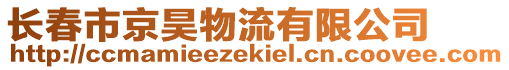 长春市京昊物流有限公司
http://ccmamieezekiel.cn.coovee.com